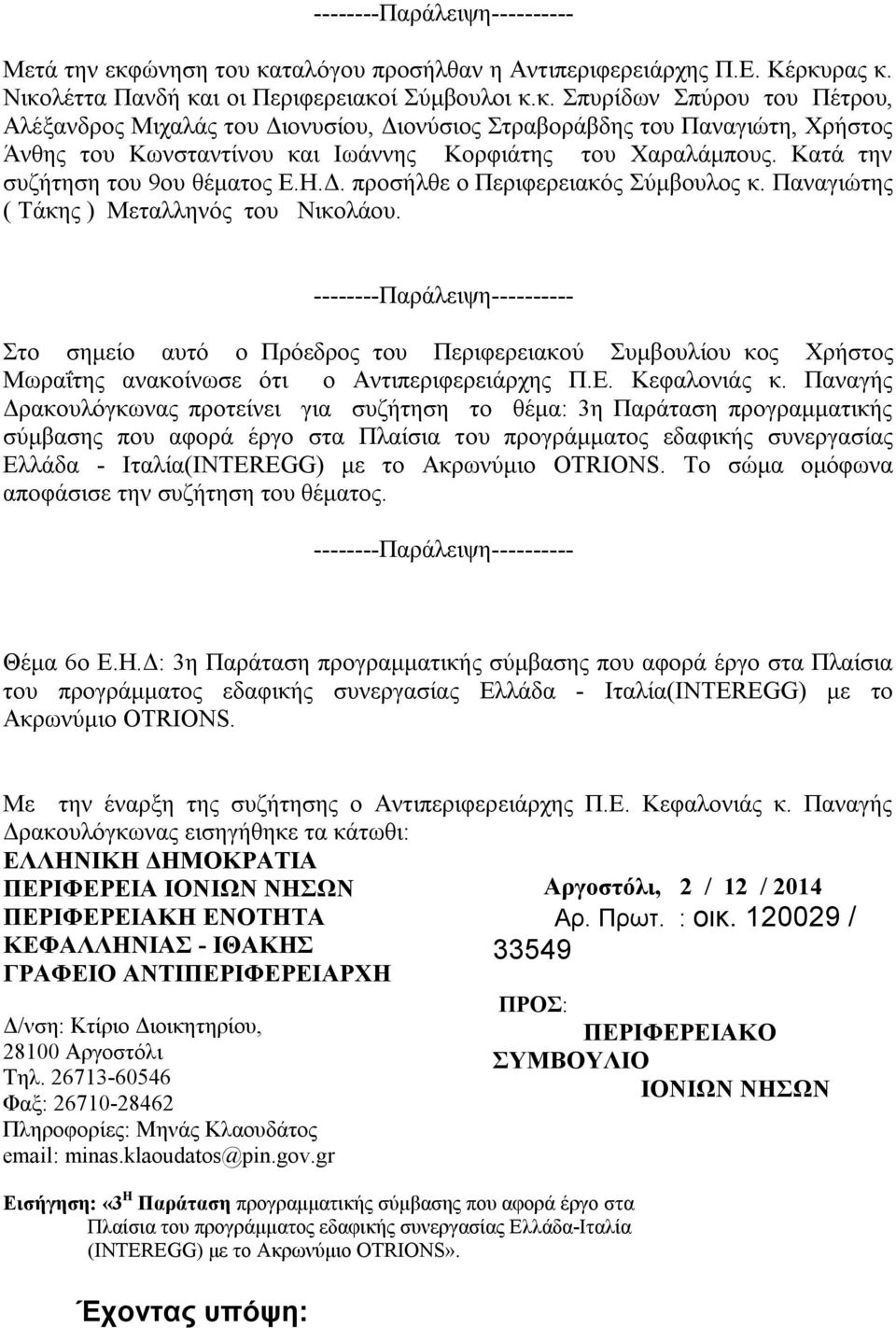 --------Παράλειψη----------

Μετά την εκφώνηση του καταλόγου προσήλθαν η Αντιπεριφερειάρχης Π.Ε. Κέρκυρας κ. Νικολέττα Πανδή και οι Περιφερειακοί Σύμβουλοι κ.κ. Σπυρίδων Σπύρου του Πέτρου, Αλέξανδρος Μιχαλάς του Διονυσίου, Διονύσιος Στραβοράβδης του Παναγιώτη, Χρήστος Άνθης του Κωνσταντίνου και Ιωάννης Κορφιάτης του Χαραλάμπους. Κατά την συζήτηση του 9ου θέματος Ε.Η.Δ. προσήλθε ο Περιφερειακός Σύμβουλος κ. Παναγιώτης ( Τάκης ) Μεταλληνός του Νικολάου.

--------Παράλειψη----------

Στο σημείο αυτό ο Πρόεδρος του Περιφερειακού Συμβουλίου κος Χρήστος Μωραΐτης ανακοίνωσε ότι ο Αντιπεριφερειάρχης Π.Ε. Κεφαλονιάς κ. Παναγής Δρακουλόγκωνας προτείνει για συζήτηση το θέμα: 3η Παράταση προγραμματικής σύμβασης που αφορά έργο στα Πλαίσια του προγράμματος εδαφικής συνεργασίας Ελλάδα - Ιταλία(INTEREGG) με το Ακρωνύμιο OTRIONS. Το σώμα ομόφωνα αποφάσισε την συζήτηση του θέματος.

--------Παράλειψη----------

Θέμα 6ο Ε.Η.Δ: 3η Παράταση προγραμματικής σύμβασης που αφορά έργο στα Πλαίσια του προγράμματος εδαφικής συνεργασίας Ελλάδα - Ιταλία(INTEREGG) με το Ακρωνύμιο OTRIONS.

Με την έναρξη της συζήτησης ο Αντιπεριφερειάρχης Π.Ε. Κεφαλονιάς κ. Παναγής Δρακουλόγκωνας εισηγήθηκε τα κάτωθι:

ΕΛΛΗΝΙΚΗ ΔΗΜΟΚΡΑΤΙΑ
ΠΕΡΙΦΕΡΕΙΑ ΙΟΝΙΩΝ ΝΗΣΩΝ
ΠΕΡΙΦΕΡΕΙΑΚΗ ΕΝΟΤΗΤΑ
ΚΕΦΑΛΛΗΝΙΑΣ - ΙΘΑΚΗΣ
ΓΡΑΦΕΙΟ ΑΝΤΙΠΕΡΙΦΕΡΕΙΑΡΧΗ

Δ/νση: Κτίριο Διοικητηρίου,
28100 Αργοστόλι
Τηλ. 26713-60546
Φαξ: 26710-28462
Πληροφορίες: Μηνάς Κλαουδάτος
email: minas.klaoudatos@pin.gov.gr

Αργοστόλι, 2 / 12 / 2014
Αρ. Πρωτ. : οικ. 120029 / 33549

ΠΡΟΣ:
ΠΕΡΙΦΕΡΕΙΑΚΟ ΣΥΜΒΟΥΛΙΟ ΙΟΝΙΩΝ ΝΗΣΩΝ

Εισήγηση: «3$^{Η}$ Παράταση προγραμματικής σύμβασης που αφορά έργο στα Πλαίσια του προγράμματος εδαφικής συνεργασίας Ελλάδα-Ιταλία (INTEREGG) με το Ακρωνύμιο OTRIONS».

Έχοντας υπόψη: